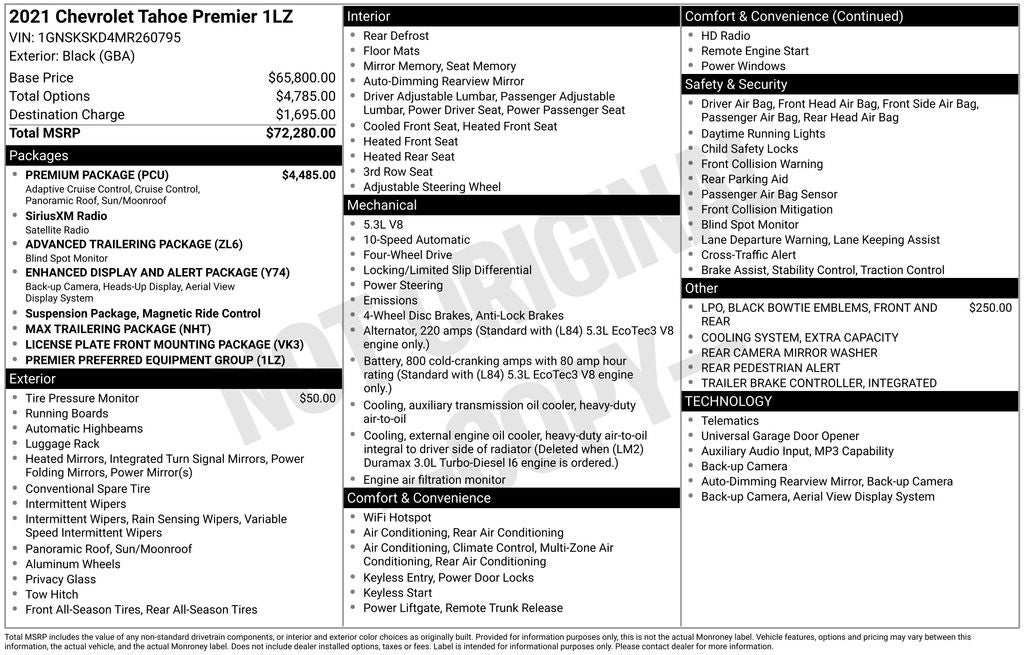 2021 Chevrolet Tahoe Premier 1LZ
VIN: 1GNSKSKD4MR260795
Exterior: Black (GBA)

Base Price $65,800.00
Total Options $4,785.00
Destination Charge $1,695.00
Total MSRP $72,280.00

Packages
• PREMIUM PACKAGE (PCU) $4,485.00
Adaptive Cruise Control, Cruise Control, Panoramic Roof, Sun/Moonroof
• SiriusXM Radio
Satellite Radio
• ADVANCED TRAILERING PACKAGE (ZL6)
Blind Spot Monitor
• ENHANCED DISPLAY AND ALERT PACKAGE (Y74)
Back-up Camera, Heads-Up Display, Aerial View Display System
• Suspension Package, Magnetic Ride Control
• MAX TRAILERING PACKAGE (NHT)
• LICENSE PLATE FRONT MOUNTING PACKAGE (VK3)
• PREMIER PREFERRED EQUIPMENT GROUP (1LZ)

Exterior
• Tire Pressure Monitor $50.00
• Running Boards
• Automatic Highbeams
• Luggage Rack
• Heated Mirrors, Integrated Turn Signal Mirrors, Power Folding Mirrors, Power Mirror(s)
• Conventional Spare Tire
• Intermittent Wipers
• Intermittent Wipers, Rain Sensing Wipers, Variable Speed Intermittent Wipers
• Panoramic Roof, Sun/Moonroof
• Aluminum Wheels
• Privacy Glass
• Tow Hitch
• Front All-Season Tires, Rear All-Season Tires

Interior
• Rear Defrost
• Floor Mats
• Mirror Memory, Seat Memory
• Auto-Dimming Rearview Mirror
• Driver Adjustable Lumbar, Passenger Adjustable Lumbar, Power Driver Seat, Power Passenger Seat
• Cooled Front Seat, Heated Front Seat
• Heated Front Seat
• Heated Rear Seat
• 3rd Row Seat
• Adjustable Steering Wheel

Mechanical
• 5.3L V8
• 10-Speed Automatic
• Four-Wheel Drive
• Locking/Limited Slip Differential
• Power Steering
• Emissions
• 4-Wheel Disc Brakes, Anti-Lock Brakes
• Alternator, 220 amps (Standard with (L84) 5.3L EcoTec3 V8 engine only.)
• Battery, 800 cold-cranking amps with 80 amp hour rating (Standard with (L84) 5.3L EcoTec3 V8 engine only.)
• Cooling, auxiliary transmission oil cooler, heavy-duty air-to-oil
• Cooling, external engine oil cooler, heavy-duty air-to-oil integral to driver side of radiator (Deleted when (LM2) Duramax 3.0L Turbo-Diesel I6 engine is ordered.)
• Engine air filtration monitor

Comfort & Convenience
• WiFi Hotspot
• Air Conditioning, Rear Air Conditioning
• Air Conditioning, Climate Control, Multi-Zone Air Conditioning, Rear Air Conditioning
• Keyless Entry, Power Door Locks
• Keyless Start
• Power Liftgate, Remote Trunk Release

Comfort & Convenience (Continued)
• HD Radio
• Remote Engine Start
• Power Windows

Safety & Security
• Driver Air Bag, Front Head Air Bag, Front Side Air Bag, Passenger Air Bag, Rear Head Air Bag
• Daytime Running Lights
• Child Safety Locks
• Front Collision Warning
• Rear Parking Aid
• Passenger Air Bag Sensor
• Front Collision Mitigation
• Blind Spot Monitor
• Lane Departure Warning, Lane Keeping Assist
• Cross-Traffic Alert
• Brake Assist, Stability Control, Traction Control

Other
• LPO, BLACK BOWTIE EMBLEMS, FRONT AND REAR $250.00
• COOLING SYSTEM, EXTRA CAPACITY
• REAR CAMERA MIRROR WASHER
• REAR PEDESTRIAN ALERT
• TRAILER BRAKE CONTROLLER, INTEGRATED

TECHNOLOGY
• Telematics
• Universal Garage Door Opener
• Auxiliary Audio Input, MP3 Capability
• Back-up Camera
• Auto-Dimming Rearview Mirror, Back-up Camera
• Back-up Camera, Aerial View Display System

Total MSRP includes the value of any non-standard drivetrain components, or interior and exterior color choices as originally built. Provided for information purposes only, this is not the actual Monroney label. Vehicle features, options and pricing may vary between this information, the actual vehicle, and the actual Monroney label. Does not include dealer installed options, taxes or fees. Label is intended for informational purposes only. Please contact dealer for more information.

NOT ORIGINAL COPY